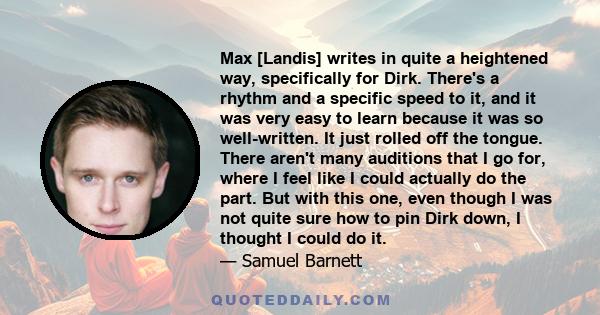 Max [Landis] writes in quite a heightened way, specifically for Dirk. There's a rhythm and a specific speed to it, and it was very easy to learn because it was so well-written. It just rolled off the tongue. There aren't many auditions that I go for, where I feel like I could actually do the part. But with this one, even though I was not quite sure how to pin Dirk down, I thought I could do it.

— Samuel Barnett

QUOTEDDAILY.COM